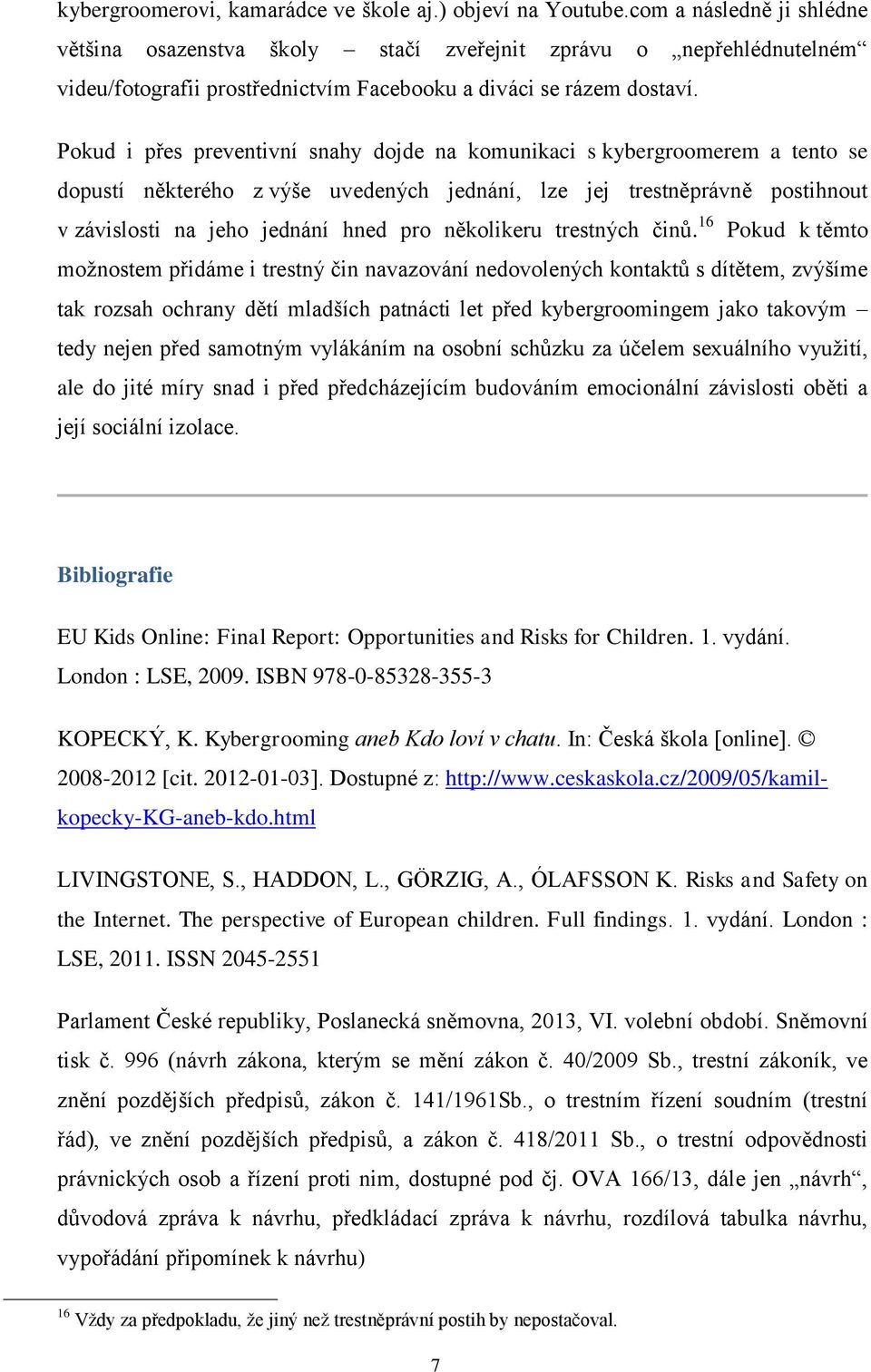 kybergroomerovi, kamarádce ve škole aj.) objeví na Youtube.com a následně ji shlédne většina osazenstva školy – stačí zveřejnit zprávu o „nepřehlédnutelném“ videu/fotografii prostřednictvím Facebooku a diváci se rázem dostaví.

Pokud i přes preventivní snahy dojde na komunikaci s kybergroomerem a tento se dopustí některého z výše uvedených jednání, lze jej trestněprávně postihnout v závislosti na jeho jednání hned pro několikeru trestných činů.$^{16}$ Pokud k těmto možnostem přidáme i trestný čin navazování nedovolených kontaktů s dítětem, zvýšíme tak rozsah ochrany dětí mladších patnácti let před kybergroomingem jako takovým – tedy nejen před samotným vylákáním na osobní schůzku za účelem sexuálního využití, ale do jité míry snad i před předcházejícím budováním emocionální závislosti oběti a její sociální izolace.

Bibliografie

EU Kids Online: Final Report: Opportunities and Risks for Children. 1. vydání. London : LSE, 2009. ISBN 978-0-85328-355-3

KOPECKÝ, K. Kybergrooming aneb Kdo loví v chatu. In: Česká škola [online]. © 2008-2012 [cit. 2012-01-03]. Dostupné z: http://www.ceskaskola.cz/2009/05/kamil-kopecky-KG-aneb-kdo.html

LIVINGSTONE, S., HADDON, L., GÖRZIG, A., ÓLAFSSON K. Risks and Safety on the Internet. The perspective of European children. Full findings. 1. vydání. London : LSE, 2011. ISSN 2045-2551

Parlament České republiky, Poslanecká sněmovna, 2013, VI. volební období. Sněmovní tisk č. 996 (návrh zákona, kterým se mění zákon č. 40/2009 Sb., trestní zákoník, ve znění pozdějších předpisů, zákon č. 141/1961Sb., o trestním řízení soudním (trestní řád), ve znění pozdějších předpisů, a zákon č. 418/2011 Sb., o trestní odpovědnosti právnických osob a řízení proti nim, dostupné pod čj. OVA 166/13, dále jen „návrh“, důvodová zpráva k návrhu, předkládací zpráva k návrhu, rozdílová tabulka návrhu, vypořádání připomínek k návrhu)

$^{16}$ Vždy za předpokladu, že jiný než trestněprávní postih by nepostačoval.

7